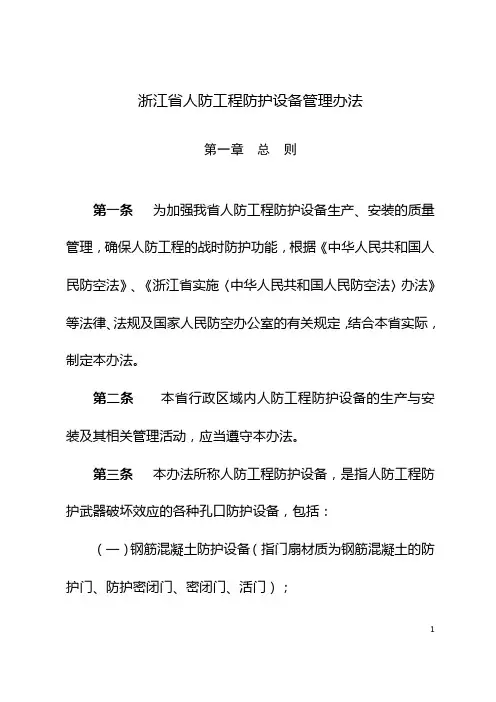 浙江省人防工程防护设备管理办法

第一章　总　则

第一条　为加强我省人防工程防护设备生产、安装的质量管理，确保人防工程的战时防护功能，根据《中华人民共和国人民防空法》、《浙江省实施〈中华人民共和国人民防空法〉办法》等法律、法规及国家人民防空办公室的有关规定，结合本省实际，制定本办法。

第二条　本省行政区域内人防工程防护设备的生产与安装及其相关管理活动，应当遵守本办法。

第三条　本办法所称人防工程防护设备，是指人防工程防护武器破坏效应的各种孔口防护设备，包括：

（一）钢筋混凝土防护设备（指门扇材质为钢筋混凝土的防护门、防护密闭门、密闭门、活门）；

1